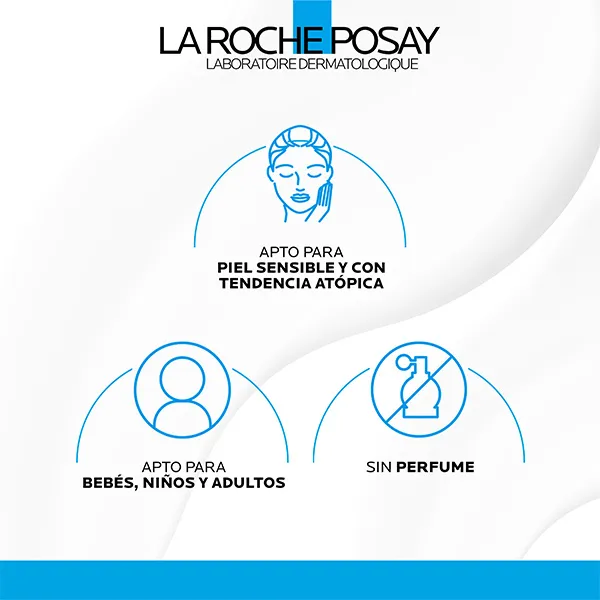 LA ROCHE POSAY
LABORATOIRE DERMATOLOGIQUE

APTO PARA
PIEL SENSIBLE Y CON
TENDENCIA ATÓPICA

APTO PARA
BEBÉS, NIÑOS Y ADULTOS

SIN PERFUME